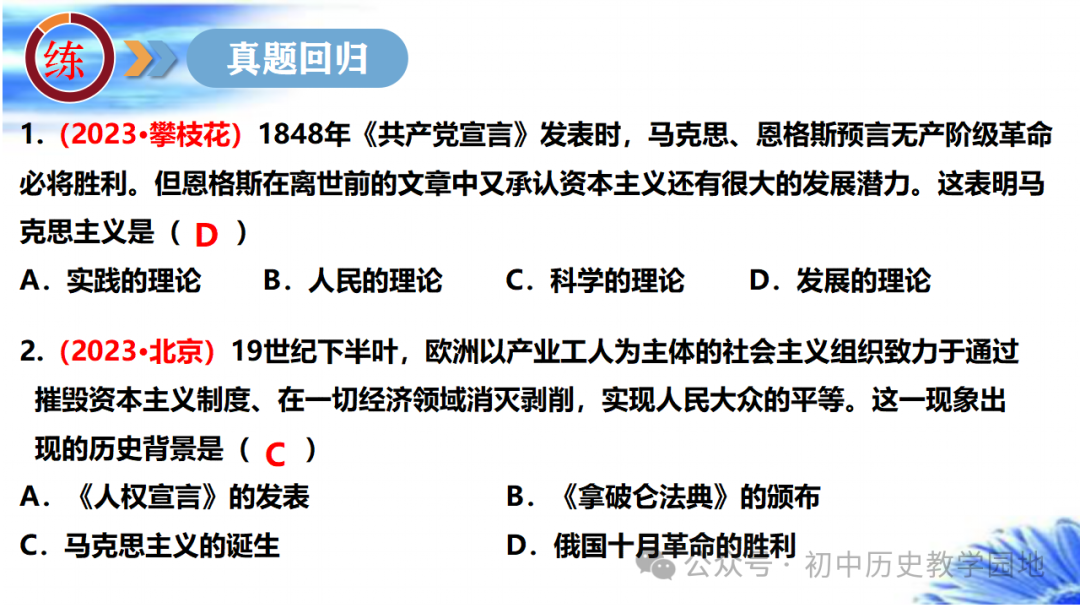 练

真题回归

1.（2023•攀枝花）1848年《共产党宣言》发表时，马克思、恩格斯预言无产阶级革命必将胜利。但恩格斯在离世前的文章中又承认资本主义还有很大的发展潜力。这表明马克思主义是（ D ）

A．实践的理论　B．人民的理论　C．科学的理论　D．发展的理论

2.（2023•北京）19世纪下半叶，欧洲以产业工人为主体的社会主义组织致力于通过摧毁资本主义制度、在一切经济领域消灭剥削，实现人民大众的平等。这一现象出现的历史背景是（ C ）

A．《人权宣言》的发表　B．《拿破仑法典》的颁布

C．马克思主义的诞生　D．俄国十月革命的胜利

公众号 · 初中历史教学园地